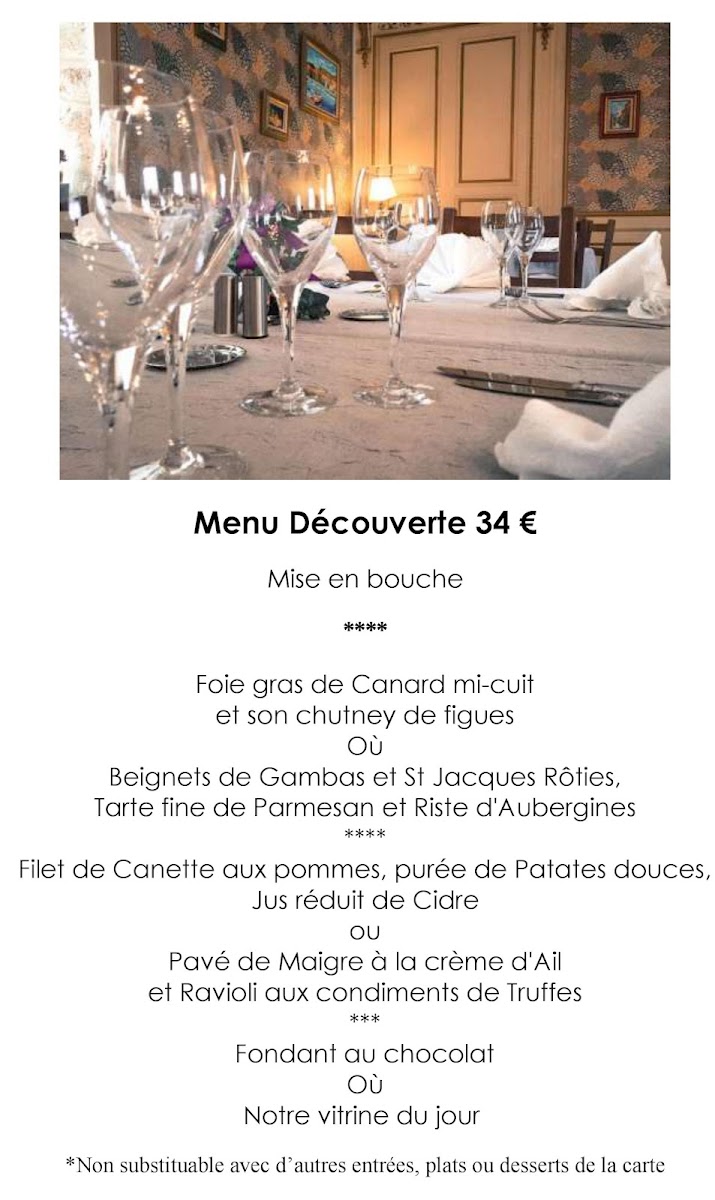 Menu Découverte 34 €

Mise en bouche

****

Foie gras de Canard mi-cuit
et son chutney de figues
Où
Beignets de Gambas et St Jacques Rôties,
Tarte fine de Parmesan et Riste d'Aubergines
****
Filet de Canette aux pommes, purée de Patates douces,
Jus réduit de Cidre
ou
Pavé de Maigre à la crème d'Ail
et Ravioli aux condiments de Truffes
***
Fondant au chocolat
Où
Notre vitrine du jour

*Non substituable avec d'autres entrées, plats ou desserts de la carte